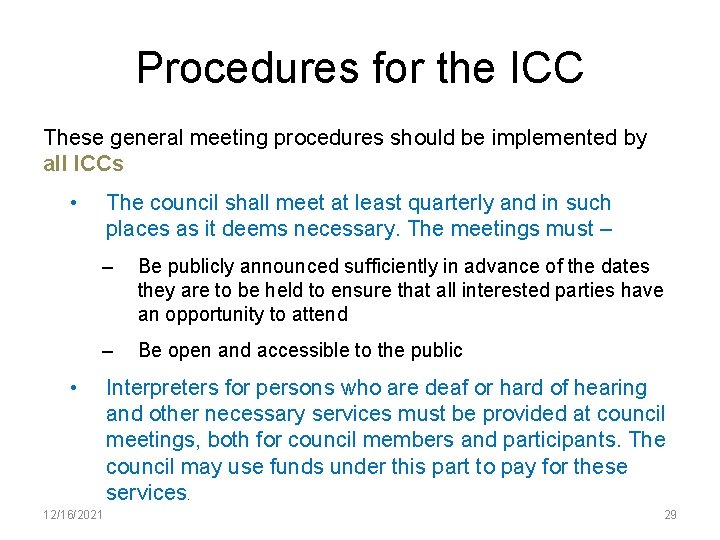 Procedures for the ICC

These general meeting procedures should be implemented by all ICCs

• The council shall meet at least quarterly and in such places as it deems necessary. The meetings must –

– Be publicly announced sufficiently in advance of the dates they are to be held to ensure that all interested parties have an opportunity to attend

– Be open and accessible to the public

• Interpreters for persons who are deaf or hard of hearing and other necessary services must be provided at council meetings, both for council members and participants. The council may use funds under this part to pay for these services.

12/16/2021

29